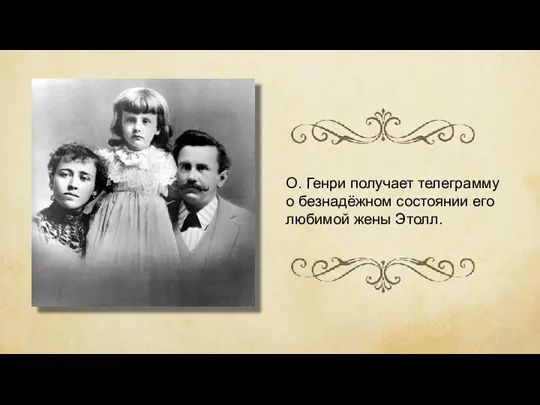 О. Генри получает телеграмму о безнадёжном состоянии его любимой жены Этолл.